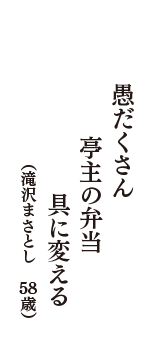 愚だくさん
亭主の弁当
具に変える
（滝沢まさとし　58歳）